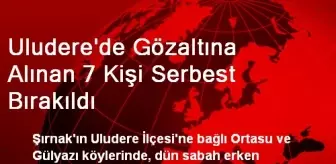 Uludere'de Gözaltına Alınan 7 Kişi Serbest Bırakıldı

Şırnak'ın Uludere İlçesi'ne bağlı Ortasu ve Gülyazı köylerinde, dün sabah erken